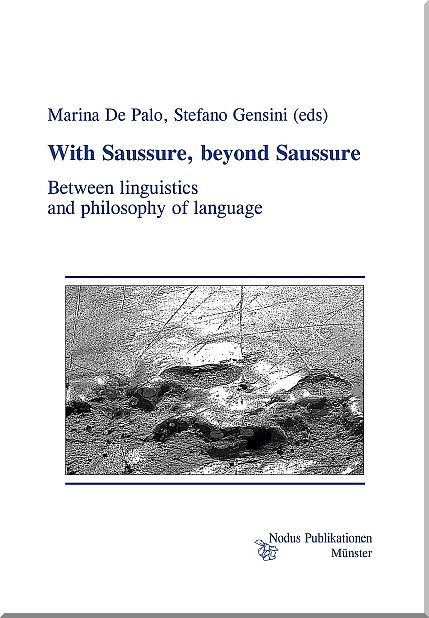 Marina De Palo, Stefano Gensini (eds)

With Saussure, beyond Saussure

Between linguistics and philosophy of language

Nodus Publikationen
Münster